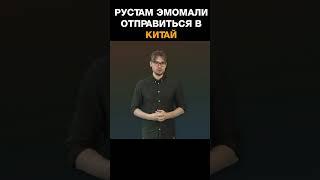 РУСТАМ ЭМОМАЛИ ОТПРАВИТЬСЯ В КИТАЙ